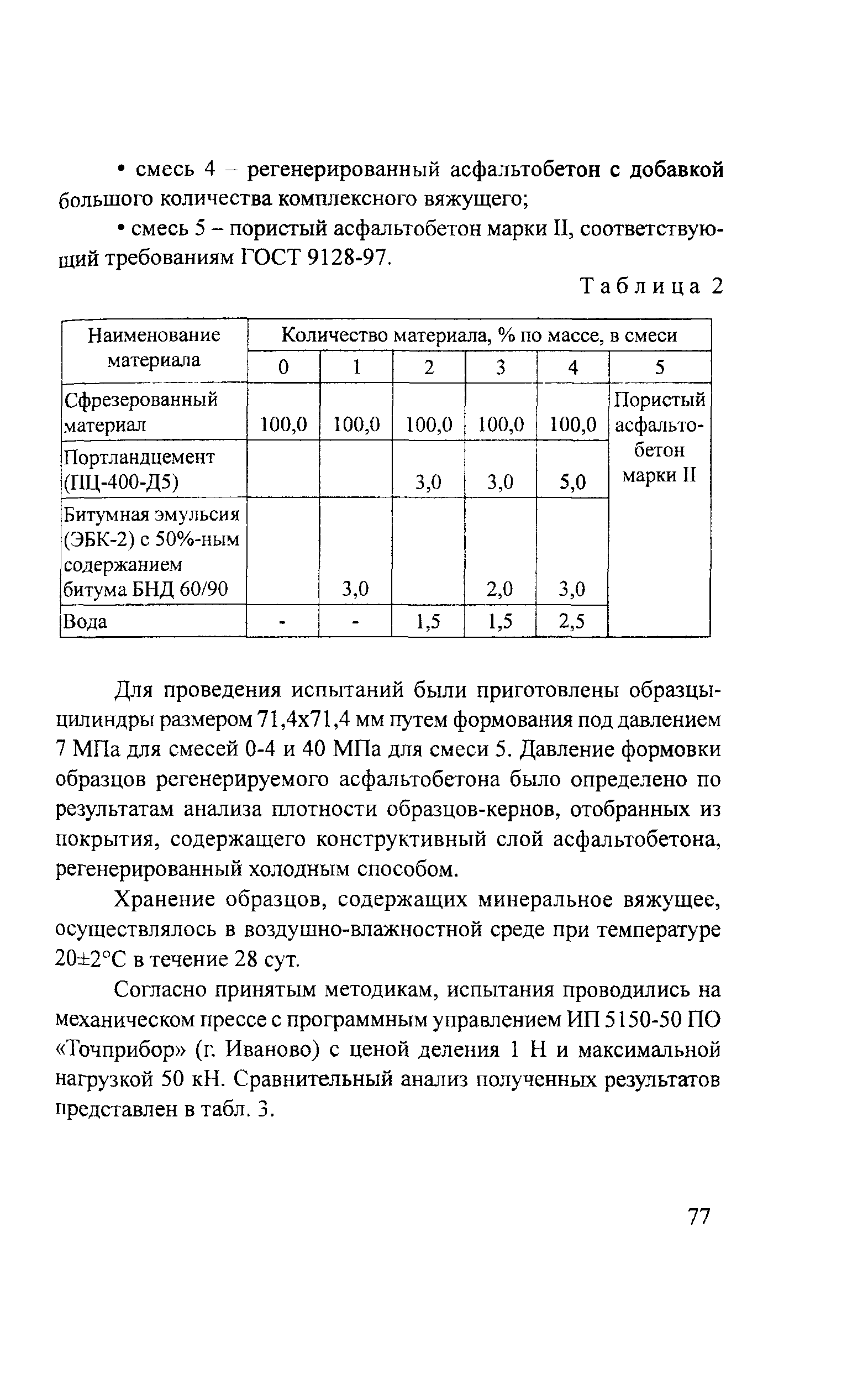 • смесь 4 – регенерированный асфальтобетон с добавкой большого количества комплексного вяжущего;

• смесь 5 – пористый асфальтобетон марки II, соответствующий требованиям ГОСТ 9128-97.

Таблица 2

| Наименование материала | Количество материала, % по массе, в смеси | | | | | |
|---|---|---|---|---|---|---|
| | 0 | 1 | 2 | 3 | 4 | 5 |
| Сфрезерованный материал | 100,0 | 100,0 | 100,0 | 100,0 | 100,0 | Пористый асфальтобетон марки II |
| Портландцемент (ПЦ-400-Д5) | | | 3,0 | 3,0 | 5,0 | |
| Битумная эмульсия (ЭБК-2) с 50%-ным содержанием битума БНД 60/90 | | 3,0 | | 2,0 | 3,0 | |
| Вода | - | - | 1,5 | 1,5 | 2,5 | |

Для проведения испытаний были приготовлены образцы-цилиндры размером 71,4х71,4 мм путем формования под давлением 7 МПа для смесей 0-4 и 40 МПа для смеси 5. Давление формовки образцов регенерируемого асфальтобетона было определено по результатам анализа плотности образцов-кернов, отобранных из покрытия, содержащего конструктивный слой асфальтобетона, регенерированный холодным способом.

Хранение образцов, содержащих минеральное вяжущее, осуществлялось в воздушно-влажностной среде при температуре 20±2°С в течение 28 сут.

Согласно принятым методикам, испытания проводились на механическом прессе с программным управлением ИП 5150-50 ПО «Точприбор» (г. Иваново) с ценой деления 1 Н и максимальной нагрузкой 50 кН. Сравнительный анализ полученных результатов представлен в табл. 3.

77